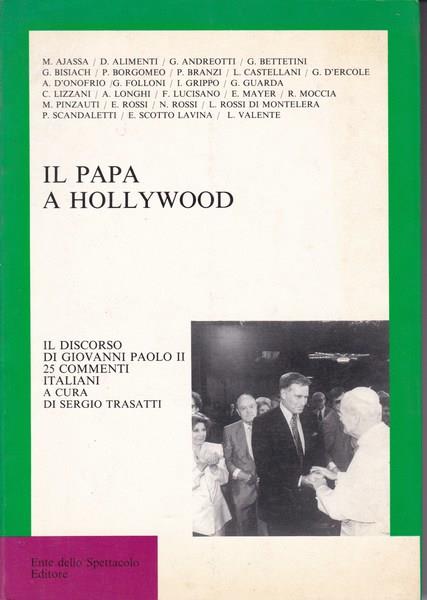 M. AJASSA / D. ALIMENTI / G. ANDREOTTI / G. BETTETINI
G. BISIACH / P. BORGOMEO / P. BRANZI / L. CASTELLANI / G. D'ERCOLE
A. D'ONOFRIO /G. FOLLONI / I. GRIPPO / G. GUARDA
C. LIZZANI / A. LONGHI / F. LUCISANO / E. MAYER / R. MOCCIA
M. PINZAUTI / E. ROSSI / N. ROSSI / L. ROSSI DI MONTELERA
P. SCANDALETTI / E. SCOTTO LAVINA / L. VALENTE

IL PAPA
A HOLLYWOOD

IL DISCORSO
DI GIOVANNI PAOLO II
25 COMMENTI
ITALIANI
A CURA
DI SERGIO TRASATTI

Ente dello Spettacolo
Editore